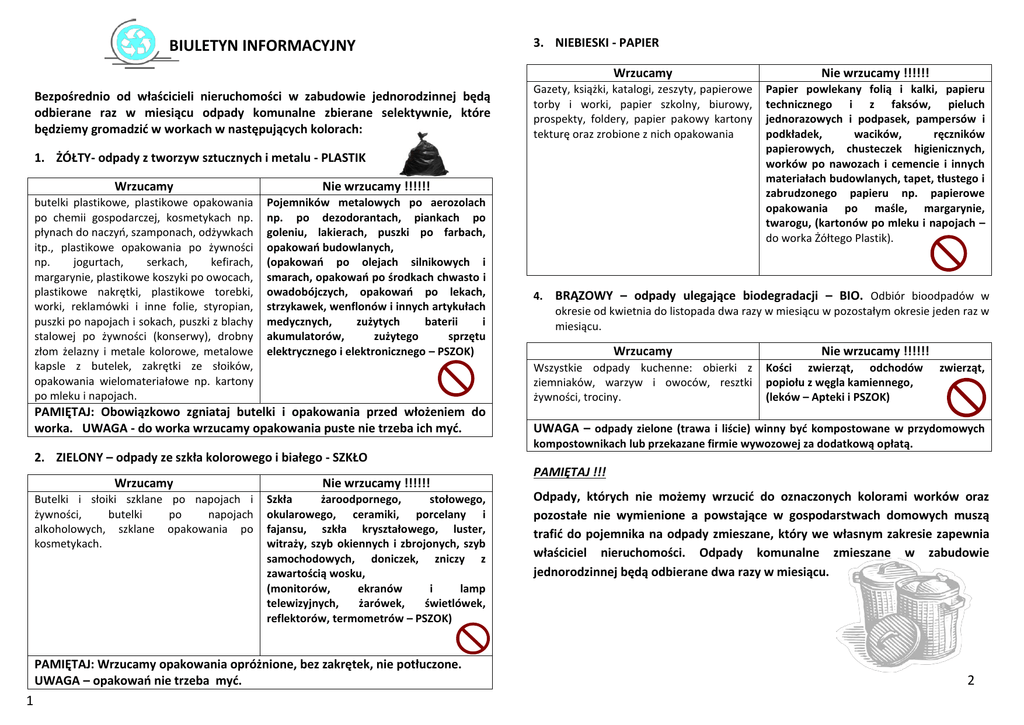 BIULETYN INFORMACYJNY

Bezpośrednio od właścicieli nieruchomości w zabudowie jednorodzinnej będą odbierane raz w miesiącu odpady komunalne zbierane selektywnie, które będziemy gromadzić w workach w następujących kolorach:

1. ŻÓŁTY- odpady z tworzyw sztucznych i metalu - PLASTIK

| Wrzucamy | Nie wrzucamy !!!!!! |
|---|---|
| butelki plastikowe, plastikowe opakowania po chemii gospodarczej, kosmetykach np. płynach do naczyń, szamponach, odżywkach itp., plastikowe opakowania po żywności np. jogurtach, serkach, kefirach, margarynie, plastikowe koszyki po owocach, plastikowe nakrętki, plastikowe torebki, worki, reklamówki i inne folie, styropian, puszki po napojach i sokach, puszki z blachy stalowej po żywności (konserwy), drobny złom żelazny i metale kolorowe, metalowe kapsle z butelek, zakrętki ze słoików, opakowania wielomateriałowe np. kartony po mleku i napojach. | Pojemników metalowych po aerozolach np. po dezodorantach, piankach po goleniu, lakierach, puszki po farbach, opakowań budowlanych, (opakowań po olejach silnikowych i smarach, opakowań po środkach chwasto i owadobójczych, opakowań po lekach, strzykawek, wenflonów i innych artykułach medycznych, zużytych baterii i akumulatorów, zużytego sprzętu elektrycznego i elektronicznego – PSZOK) |
| PAMIĘTAJ: Obowiązkowo zgniataj butelki i opakowania przed włożeniem do worka. UWAGA - do worka wrzucamy opakowania puste nie trzeba ich myć. | |

2. ZIELONY – odpady ze szkła kolorowego i białego - SZKŁO

| Wrzucamy | Nie wrzucamy !!!!!! |
|---|---|
| Butelki i słoiki szklane po napojach i żywności, butelki po napojach alkoholowych, szklane opakowania po kosmetykach. | Szkła żaroodpornego, stołowego, okularowego, ceramiki, porcelany i fajansu, szkła kryształowego, luster, witraży, szyb okiennych i zbrojonych, szyb samochodowych, doniczek, zniczy z zawartością wosku, (monitorów, ekranów i lamp telewizyjnych, żarówek, świetlówek, reflektorów, termometrów – PSZOK) |
| PAMIĘTAJ: Wrzucamy opakowania opróżnione, bez zakrętek, nie potłuczone. UWAGA – opakowań nie trzeba myć. | |

1

3. NIEBIESKI - PAPIER

| Wrzucamy | Nie wrzucamy !!!!!! |
|---|---|
| Gazety, książki, katalogi, zeszyty, papierowe torby i worki, papier szkolny, biurowy, prospekty, foldery, papier pakowy kartony tekturę oraz zrobione z nich opakowania | Papier powlekany folią i kalki, papieru technicznego i z faksów, pieluch jednorazowych i podpasek, pampersów i podkładek, wacików, ręczników papierowych, chusteczek higienicznych, worków po nawozach i cemencie i innych materiałach budowlanych, tapet, tłustego i zabrudzonego papieru np. papierowe opakowania po maśle, margarynie, twarogu, (kartonów po mleku i napojach – do worka Żółtego Plastik). |

4. BRĄZOWY – odpady ulegające biodegradacji – BIO. Odbiór bioodpadów w okresie od kwietnia do listopada dwa razy w miesiącu w pozostałym okresie jeden raz w miesiącu.

| Wrzucamy | Nie wrzucamy !!!!!! |
|---|---|
| Wszystkie odpady kuchenne: obierki z ziemniaków, warzyw i owoców, resztki żywności, trociny. | Kości zwierząt, odchodów zwierząt, popiołu z węgla kamiennego, (leków – Apteki i PSZOK) |
| UWAGA – odpady zielone (trawa i liście) winny być kompostowane w przydomowych kompostownikach lub przekazane firmie wywozowej za dodatkową opłatą. | |

PAMIĘTAJ !!!

Odpady, których nie możemy wrzucić do oznaczonych kolorami worków oraz pozostałe nie wymienione a powstające w gospodarstwach domowych muszą trafić do pojemnika na odpady zmieszane, który we własnym zakresie zapewnia właściciel nieruchomości. Odpady komunalne zmieszane w zabudowie jednorodzinnej będą odbierane dwa razy w miesiącu.

2